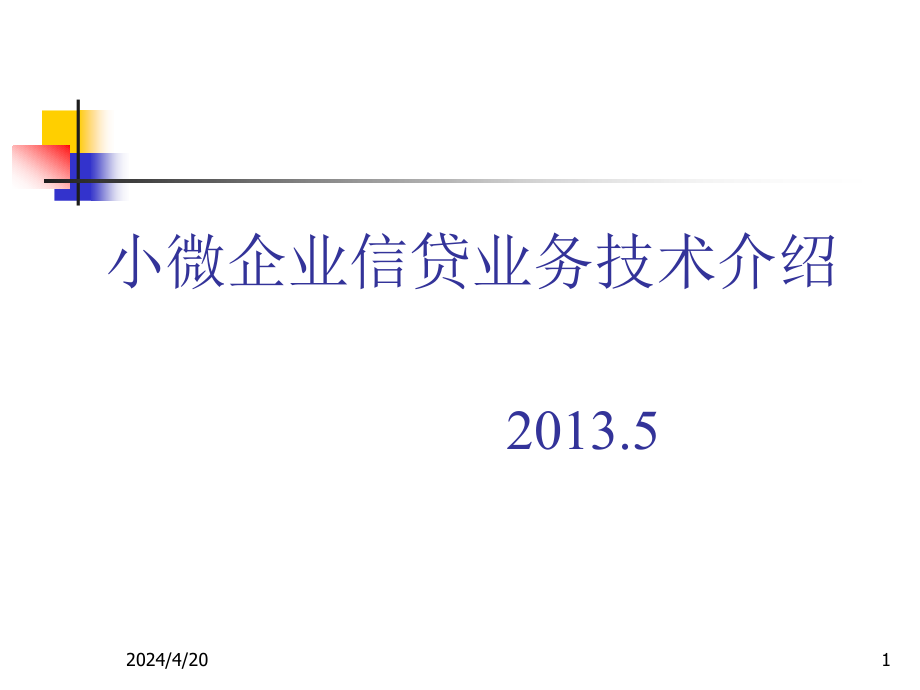 小微企业信贷业务技术介绍

2013.5

2024/4/20

1